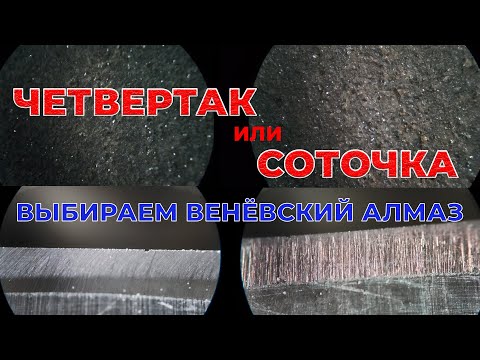 ЧЕТВЕРТАК
или
СОТОЧКА
ВЫБИРАЕМ ВЕНЁВСКИЙ АЛМАЗ